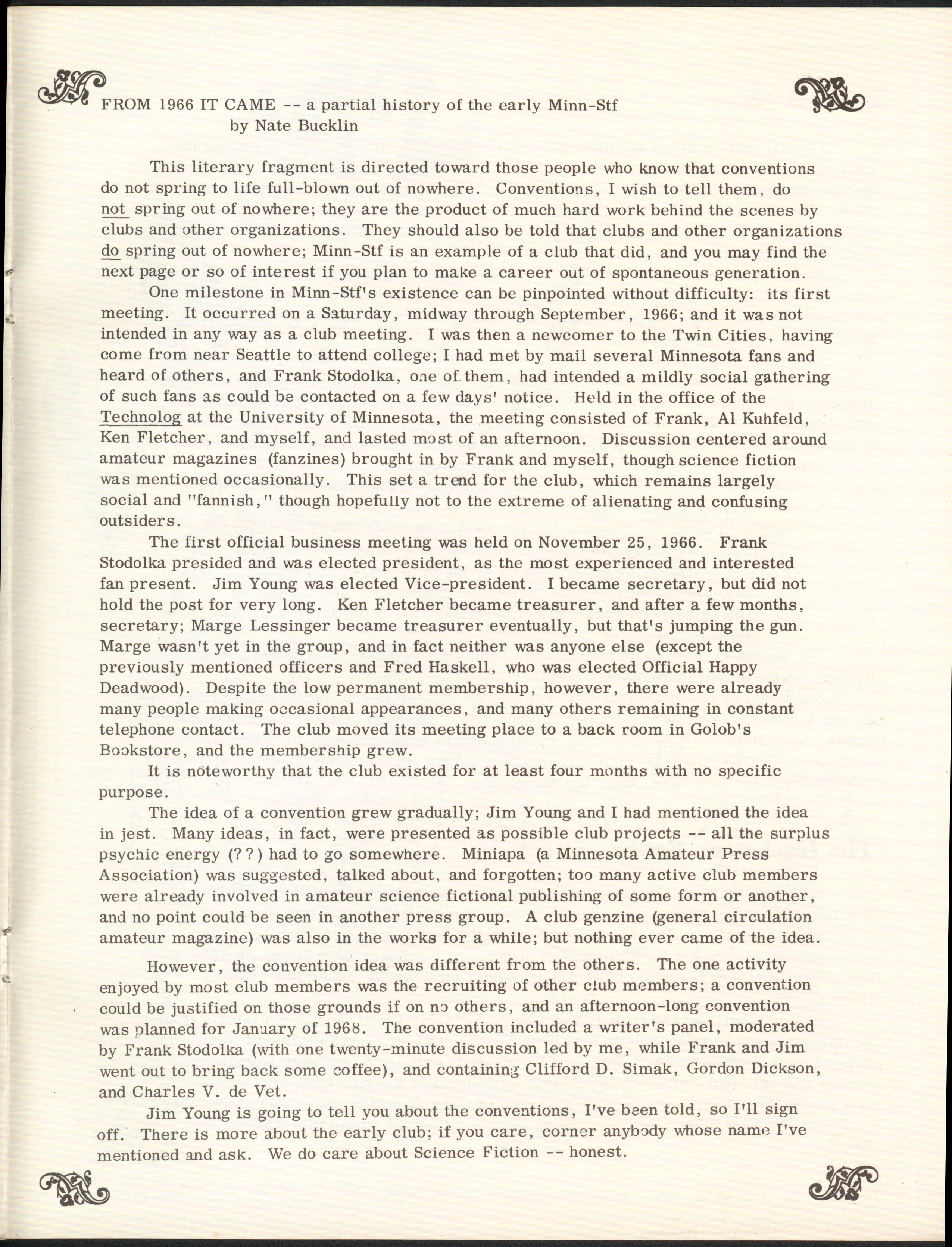 FROM 1966 IT CAME -- a partial history of the early Minn-Stf
by Nate Bucklin

This literary fragment is directed toward those people who know that conventions do not spring to life full-blown out of nowhere. Conventions, I wish to tell them, do not spring out of nowhere; they are the product of much hard work behind the scenes by clubs and other organizations. They should also be told that clubs and other organizations do spring out of nowhere; Minn-Stf is an example of a club that did, and you may find the next page or so of interest if you plan to make a career out of spontaneous generation.

One milestone in Minn-Stf's existence can be pinpointed without difficulty: its first meeting. It occurred on a Saturday, midway through September, 1966; and it was not intended in any way as a club meeting. I was then a newcomer to the Twin Cities, having come from near Seattle to attend college; I had met by mail several Minnesota fans and heard of others, and Frank Stodolka, one of them, had intended a mildly social gathering of such fans as could be contacted on a few days' notice. Held in the office of the Technolog at the University of Minnesota, the meeting consisted of Frank, Al Kuhfeld, Ken Fletcher, and myself, and lasted most of an afternoon. Discussion centered around amateur magazines (fanzines) brought in by Frank and myself, though science fiction was mentioned occasionally. This set a trend for the club, which remains largely social and "fannish," though hopefully not to the extreme of alienating and confusing outsiders.

The first official business meeting was held on November 25, 1966. Frank Stodolka presided and was elected president, as the most experienced and interested fan present. Jim Young was elected Vice-president. I became secretary, but did not hold the post for very long. Ken Fletcher became treasurer, and after a few months, secretary; Marge Lessinger became treasurer eventually, but that's jumping the gun. Marge wasn't yet in the group, and in fact neither was anyone else (except the previously mentioned officers and Fred Haskell, who was elected Official Happy Deadwood). Despite the low permanent membership, however, there were already many people making occasional appearances, and many others remaining in constant telephone contact. The club moved its meeting place to a back room in Golob's Bookstore, and the membership grew.

It is noteworthy that the club existed for at least four months with no specific purpose.

The idea of a convention grew gradually; Jim Young and I had mentioned the idea in jest. Many ideas, in fact, were presented as possible club projects -- all the surplus psychic energy (??) had to go somewhere. Miniapa (a Minnesota Amateur Press Association) was suggested, talked about, and forgotten; too many active club members were already involved in amateur science fictional publishing of some form or another, and no point could be seen in another press group. A club genzine (general circulation amateur magazine) was also in the works for a while; but nothing ever came of the idea.

However, the convention idea was different from the others. The one activity enjoyed by most club members was the recruiting of other club members; a convention could be justified on those grounds if on no others, and an afternoon-long convention was planned for January of 1968. The convention included a writer's panel, moderated by Frank Stodolka (with one twenty-minute discussion led by me, while Frank and Jim went out to bring back some coffee), and containing Clifford D. Simak, Gordon Dickson, and Charles V. de Vet.

Jim Young is going to tell you about the conventions, I've been told, so I'll sign off. There is more about the early club; if you care, corner anybody whose name I've mentioned and ask. We do care about Science Fiction -- honest.